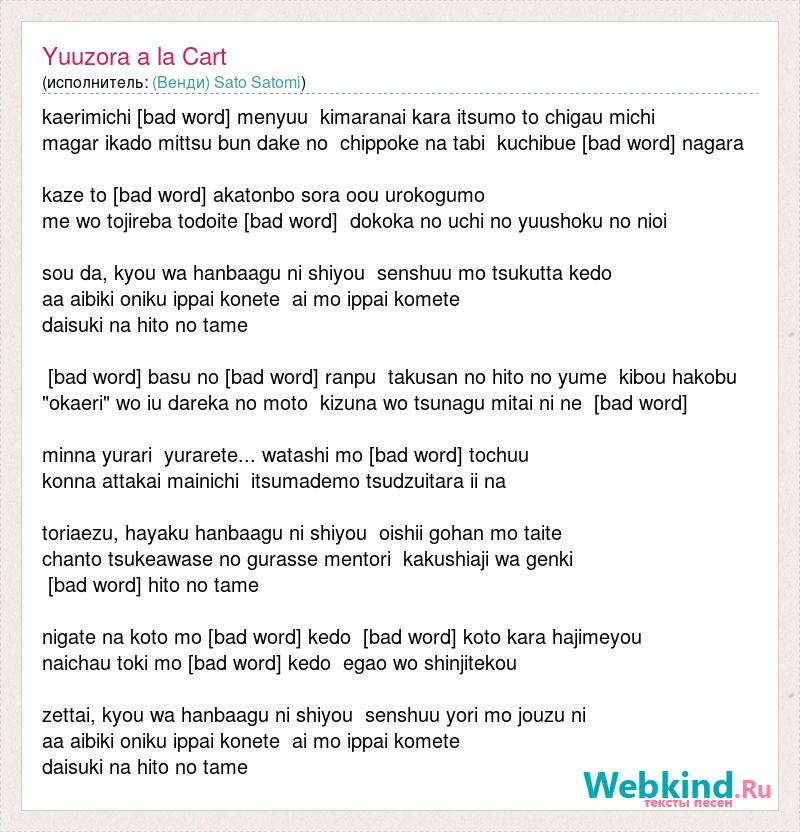 Yuuzora a la Cart
(исполнитель: (Венди) Sato Satomi)

kaerimichi [bad word] menyuu kimaranai kara itsumo to chigau michi
magar ikado mittsu bun dake no chippoke na tabi kuchibue [bad word] nagara

kaze to [bad word] akatonbo sora oou urokogumo
me wo tojireba todoite [bad word] dokoka no uchi no yuushoku no nioi

sou da, kyou wa hanbaagu ni shiyou senshuu mo tsukutta kedo
aa aibiki oniku ippai konete ai mo ippai komete
daisuki na hito no tame

[bad word] basu no [bad word] ranpu takusan no hito no yume kibou hakobu
"okaeri" wo iu dareka no moto kizuna wo tsunagu mitai ni ne [bad word]

minna yurari yurarete... watashi mo [bad word] tochuu
konna attakai mainichi itsumademo tsudzuitara ii na

toriaezu, hayaku hanbaagu ni shiyou oishii gohan mo taite
chanto tsukeawase no gurasse mentori kakushiaji wa genki
[bad word] hito no tame

nigate na koto mo [bad word] kedo [bad word] koto kara hajimeyou
naichau toki mo [bad word] kedo egao wo shinjitekou

zettai, kyou wa hanbaagu ni shiyou senshuu yori mo jouzu ni
aa aibiki oniku ippai konete ai mo ippai komete
daisuki na hito no tame

Webkind.Ru
тексты песен